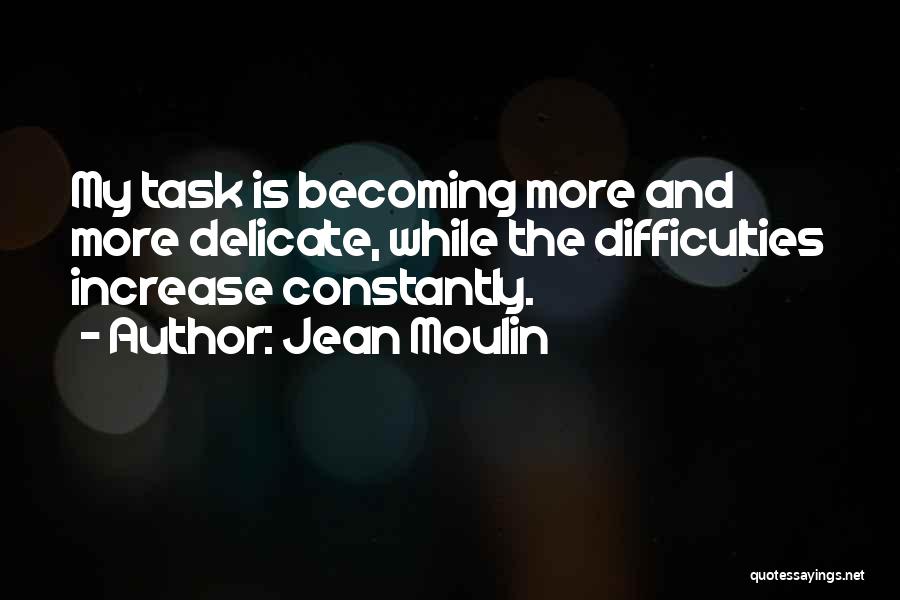 My task is becoming more and more delicate, while the difficulties increase constantly.
- Author: Jean Moulin

quotessayings.net